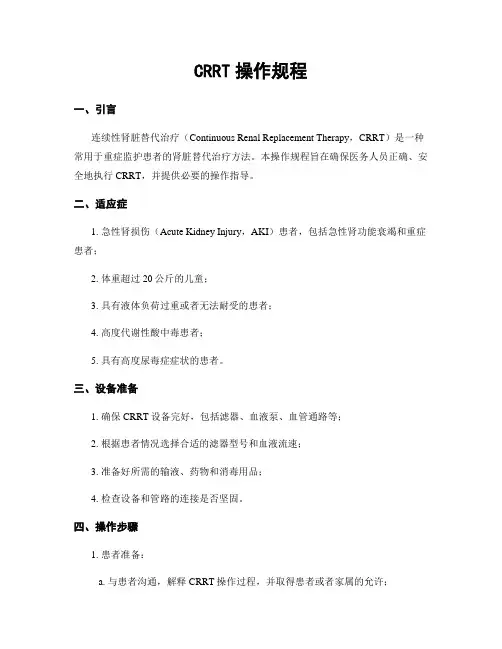 CRRT 操作规程

一、引言

连续性肾脏替代治疗（Continuous Renal Replacement Therapy，CRRT）是一种常用于重症监护患者的肾脏替代治疗方法。本操作规程旨在确保医务人员正确、安全地执行 CRRT，并提供必要的操作指导。

二、适应症

1. 急性肾损伤（Acute Kidney Injury，AKI）患者，包括急性肾功能衰竭和重症患者；

2. 体重超过 20 公斤的儿童；

3. 具有液体负荷过重或者无法耐受的患者；

4. 高度代谢性酸中毒患者；

5. 具有高度尿毒症症状的患者。

三、设备准备

1. 确保 CRRT 设备完好，包括滤器、血液泵、血管通路等；

2. 根据患者情况选择合适的滤器型号和血液流速；

3. 准备好所需的输液、药物和消毒用品；

4. 检查设备和管路的连接是否坚固。

四、操作步骤

1. 患者准备：

a. 与患者沟通，解释 CRRT 操作过程，并取得患者或者家属的允许；